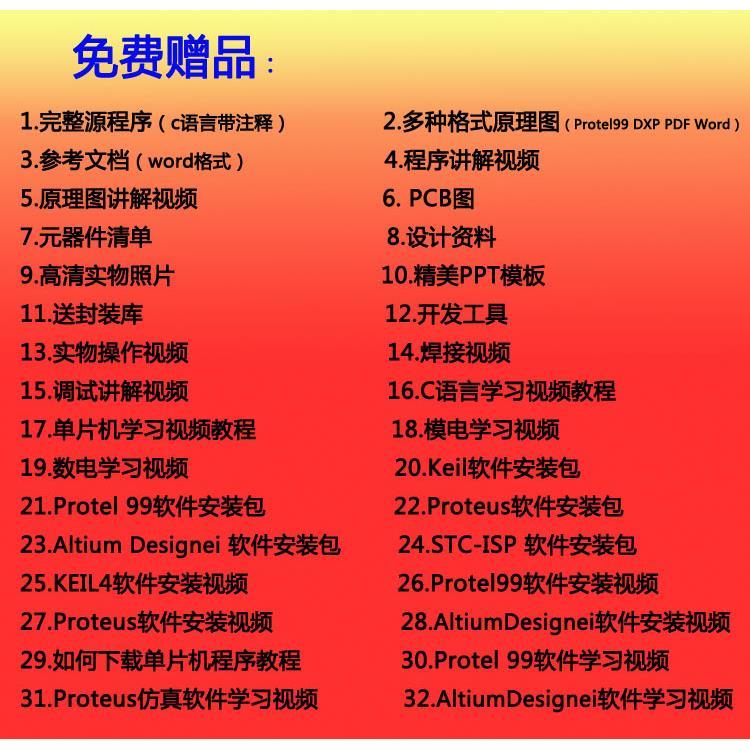 免费赠品：

1.完整源程序（c语言带注释）

3.参考文档（word格式）

5.原理图讲解视频

7.元器件清单

9.高清实物照片

11.送封装库

13.实物操作视频

15.调试讲解视频

17.单片机学习视频教程

19.数电学习视频

21.Protel 99软件安装包

23.Altium Designei 软件安装包

25.KEIL4软件安装视频

27.Proteus软件安装视频

29.如何下载单片机程序教程

31.Proteus仿真软件学习视频

2.多种格式原理图（Protel99 DXP PDF Word）

4.程序讲解视频

6. PCB图

8.设计资料

10.精美PPT模板

12.开发工具

14.焊接视频

16.C语言学习视频教程

18.模电学习视频

20.Keil软件安装包

22.Proteus软件安装包

24.STC-ISP 软件安装包

26.Protel99软件安装视频

28.AltiumDesignei软件安装视频

30.Protel 99软件学习视频

32.AltiumDesignei软件学习视频